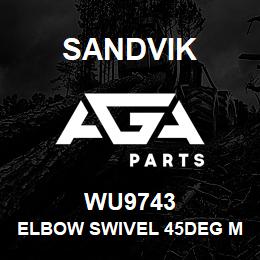 SANDVIK

AGA

PARTS

WU9743

ELBOW SWIVEL 45DEG M